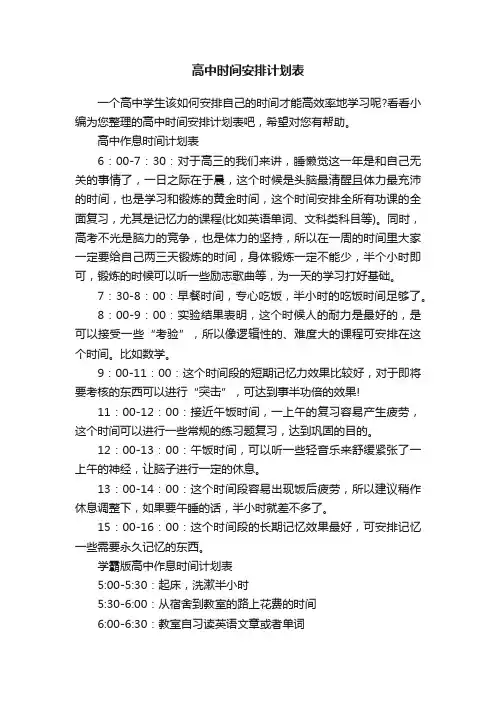 高中时间安排计划表

一个高中学生该如何安排自己的时间才能高效率地学习呢?看看小编为您整理的高中时间安排计划表吧，希望对您有帮助。

高中作息时间计划表

6：00-7：30：对于高三的我们来讲，睡懒觉这一年是和自己无关的事情了，一日之际在于晨，这个时候是头脑最清醒且体力最充沛的时间，也是学习和锻炼的黄金时间，这个时间安排全所有功课的全面复习，尤其是记忆力的课程(比如英语单词、文科类科目等)。同时，高考不光是脑力的竞争，也是体力的坚持，所以在一周的时间里大家一定要给自己两三天锻炼的时间，身体锻炼一定不能少，半个小时即可，锻炼的时候可以听一些励志歌曲等，为一天的学习打好基础。

7：30-8：00：早餐时间，专心吃饭，半小时的吃饭时间足够了。

8：00-9：00：实验结果表明，这个时候人的耐力是最好的，是可以接受一些“考验”，所以像逻辑性的、难度大的课程可安排在这个时间。比如数学。

9：00-11：00：这个时间段的短期记忆力效果比较好，对于即将要考核的东西可以进行“突击”，可达到事半功倍的效果!

11：00-12：00：接近午饭时间，一上午的复习容易产生疲劳，这个时间可以进行一些常规的练习题复习，达到巩固的目的。

12：00-13：00：午饭时间，可以听一些轻音乐来舒缓紧张了一上午的神经，让脑子进行一定的休息。

13：00-14：00：这个时间段容易出现饭后疲劳，所以建议稍作休息调整下，如果要午睡的话，半小时就差不多了。

15：00-16：00：这个时间段的长期记忆效果最好，可安排记忆一些需要永久记忆的东西。

学霸版高中作息时间计划表

5:00-5:30：起床，洗漱半小时

5:30-6:00：从宿舍到教室的路上花费的时间

6:00-6:30：教室自习读英语文章或者单词